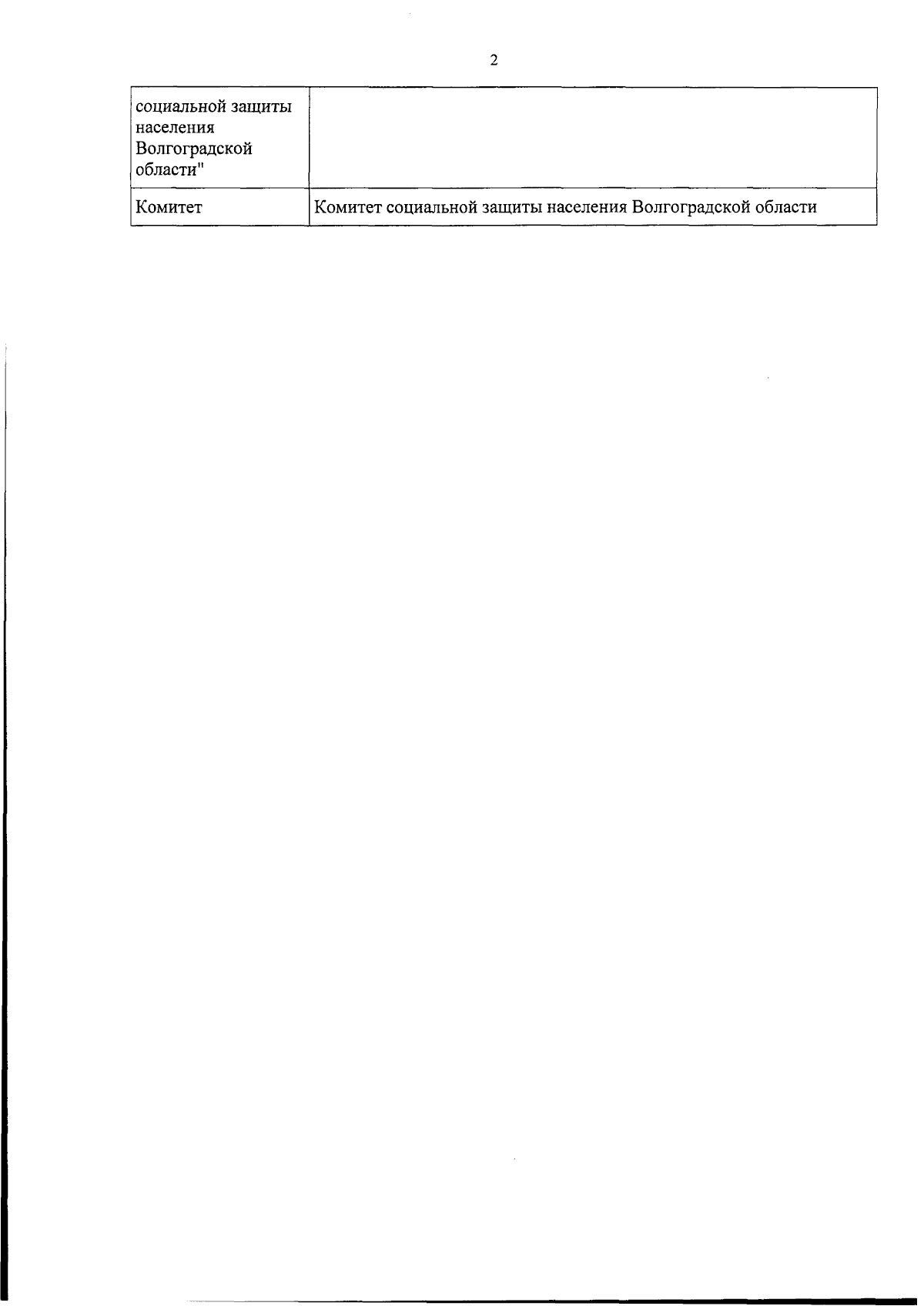 2

| социальной защиты населения Волгоградской области" | |
|---|---|
| Комитет | Комитет социальной защиты населения Волгоградской области |